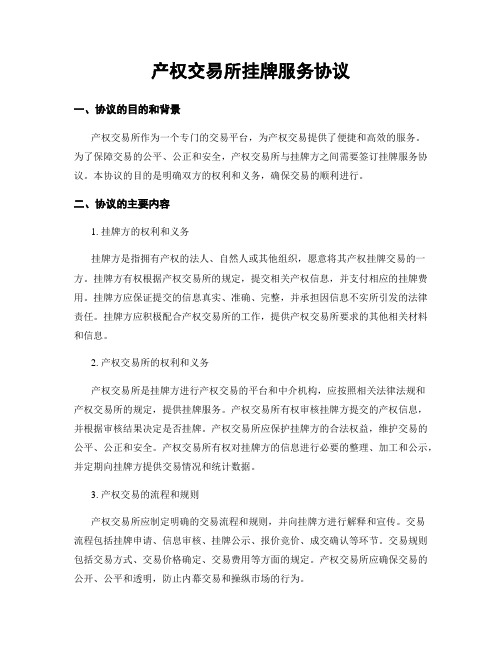 产权交易所挂牌服务协议

一、协议的目的和背景

产权交易所作为一个专门的交易平台，为产权交易提供了便捷和高效的服务。为了保障交易的公平、公正和安全，产权交易所与挂牌方之间需要签订挂牌服务协议。本协议的目的是明确双方的权利和义务，确保交易的顺利进行。

二、协议的主要内容

1. 挂牌方的权利和义务

挂牌方是指拥有产权的法人、自然人或其他组织，愿意将其产权挂牌交易的一方。挂牌方有权根据产权交易所的规定，提交相关产权信息，并支付相应的挂牌费用。挂牌方应保证提交的信息真实、准确、完整，并承担因信息不实所引发的法律责任。挂牌方应积极配合产权交易所的工作，提供产权交易所要求的其他相关材料和信息。

2. 产权交易所的权利和义务

产权交易所是挂牌方进行产权交易的平台和中介机构，应按照相关法律法规和产权交易所的规定，提供挂牌服务。产权交易所有权审核挂牌方提交的产权信息，并根据审核结果决定是否挂牌。产权交易所应保护挂牌方的合法权益，维护交易的公平、公正和安全。产权交易所有权对挂牌方的信息进行必要的整理、加工和公示，并定期向挂牌方提供交易情况和统计数据。

3. 产权交易的流程和规则

产权交易所应制定明确的交易流程和规则，并向挂牌方进行解释和宣传。交易流程包括挂牌申请、信息审核、挂牌公示、报价竞价、成交确认等环节。交易规则包括交易方式、交易价格确定、交易费用等方面的规定。产权交易所应确保交易的公开、公平和透明，防止内幕交易和操纵市场的行为。